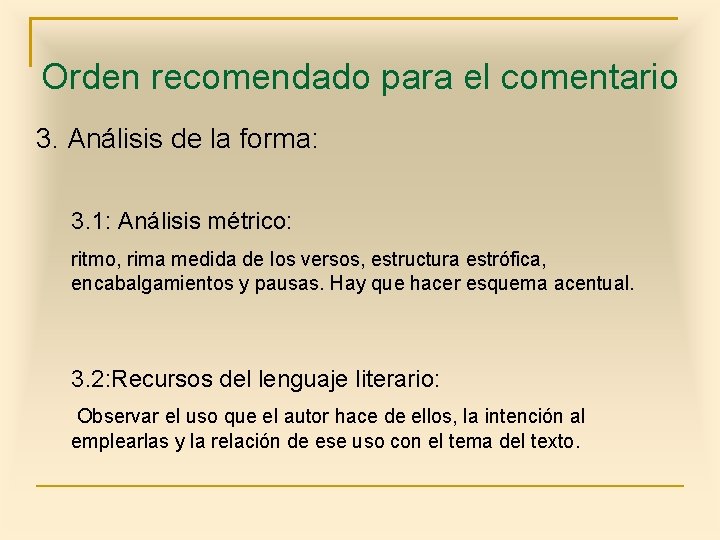 Orden recomendado para el comentario

3. Análisis de la forma:

3.1: Análisis métrico:

ritmo, rima medida de los versos, estructura estrófica, encabalgamientos y pausas. Hay que hacer esquema acentual.

3.2:Recursos del lenguaje literario:

Observar el uso que el autor hace de ellos, la intención al emplearlas y la relación de ese uso con el tema del texto.